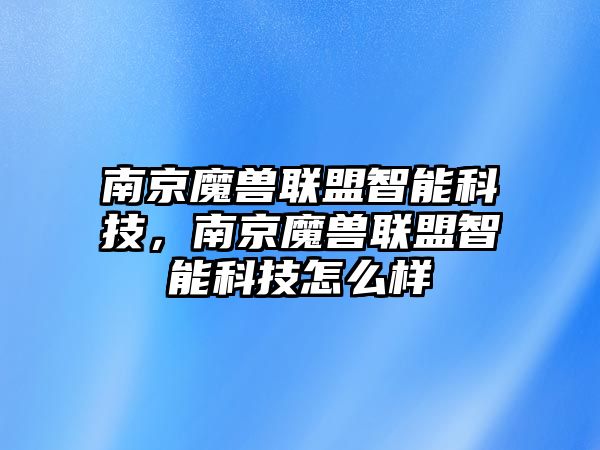 南京魔兽联盟智能科技，南京魔兽联盟智能科技怎么样